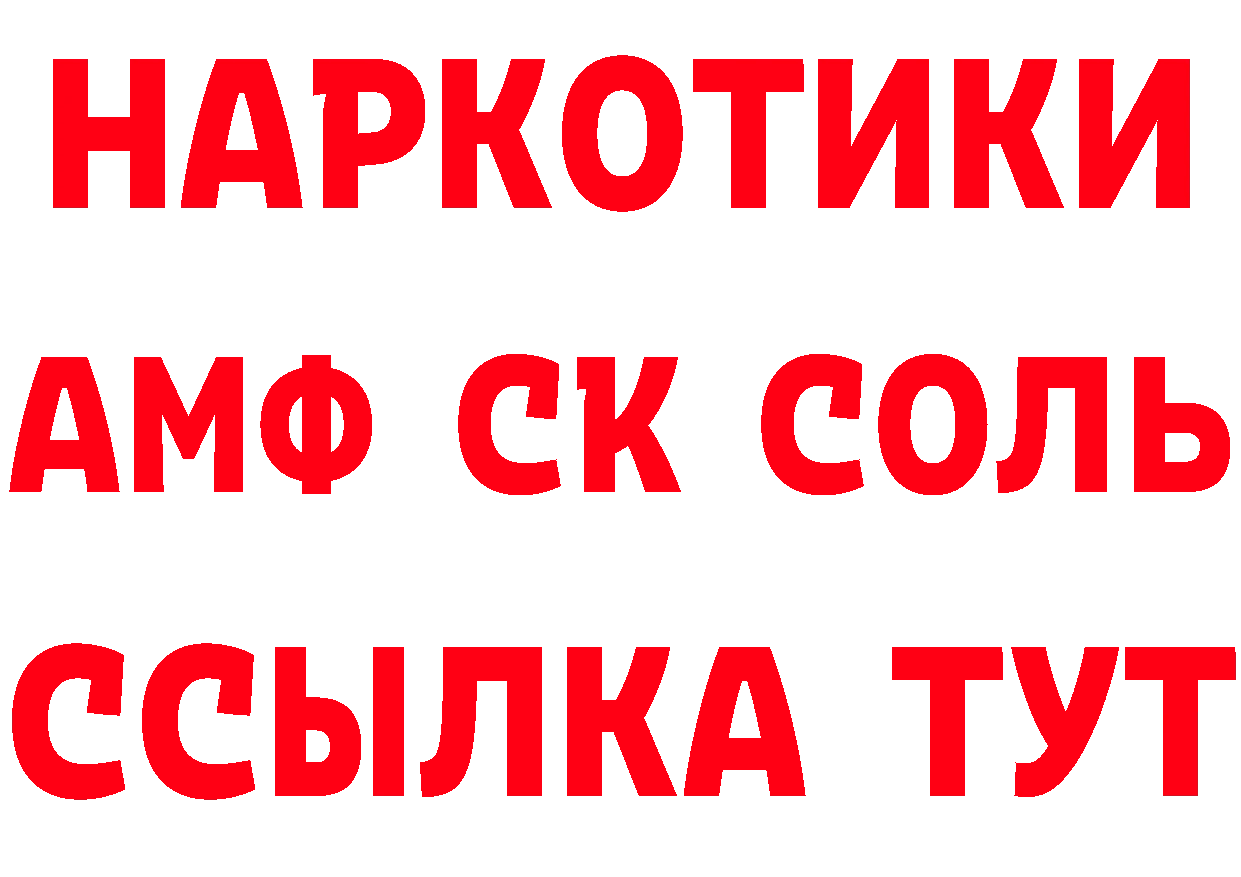 НАРКОТИКИ
АМФ СК СОЛЬ
ССЫЛКА ТУТ